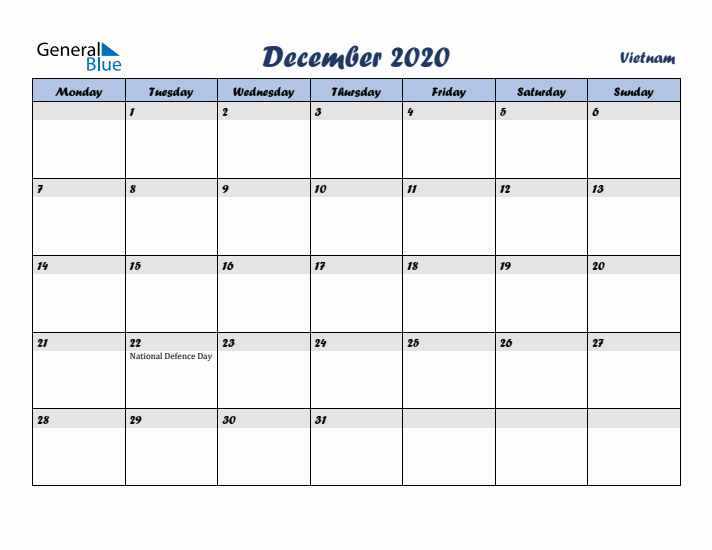 General Blue

December 2020

Vietnam

| Monday | Tuesday | Wednesday | Thursday | Friday | Saturday | Sunday |
|---|---|---|---|---|---|---|
| | 1 | 2 | 3 | 4 | 5 | 6 |
| 7 | 8 | 9 | 10 | 11 | 12 | 13 |
| 14 | 15 | 16 | 17 | 18 | 19 | 20 |
| 21 | 22 National Defence Day | 23 | 24 | 25 | 26 | 27 |
| 28 | 29 | 30 | 31 | | | |